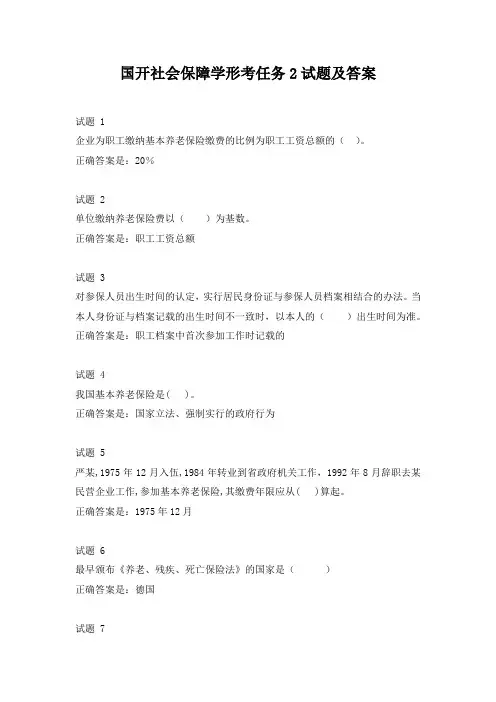 国开社会保障学形考任务 2 试题及答案

试题 1
企业为职工缴纳基本养老保险缴费的比例为职工工资总额的（ ）。
正确答案是：20%

试题 2
单位缴纳养老保险费以（ ）为基数。
正确答案是：职工工资总额

试题 3
对参保人员出生时间的认定，实行居民身份证与参保人员档案相结合的办法。当本人身份证与档案记载的出生时间不一致时，以本人的（ ）出生时间为准。
正确答案是：职工档案中首次参加工作时记载的

试题 4
我国基本养老保险是( )。
正确答案是：国家立法、强制实行的政府行为

试题 5
严某，1975 年 12 月入伍，1984 年转业到省政府机关工作，1992 年 8 月辞职去某民营企业工作，参加基本养老保险，其缴费年限应从( )算起。
正确答案是：1975 年 12 月

试题 6
最早颁布《养老、残疾、死亡保险法》的国家是（ ）
正确答案是：德国

试题 7